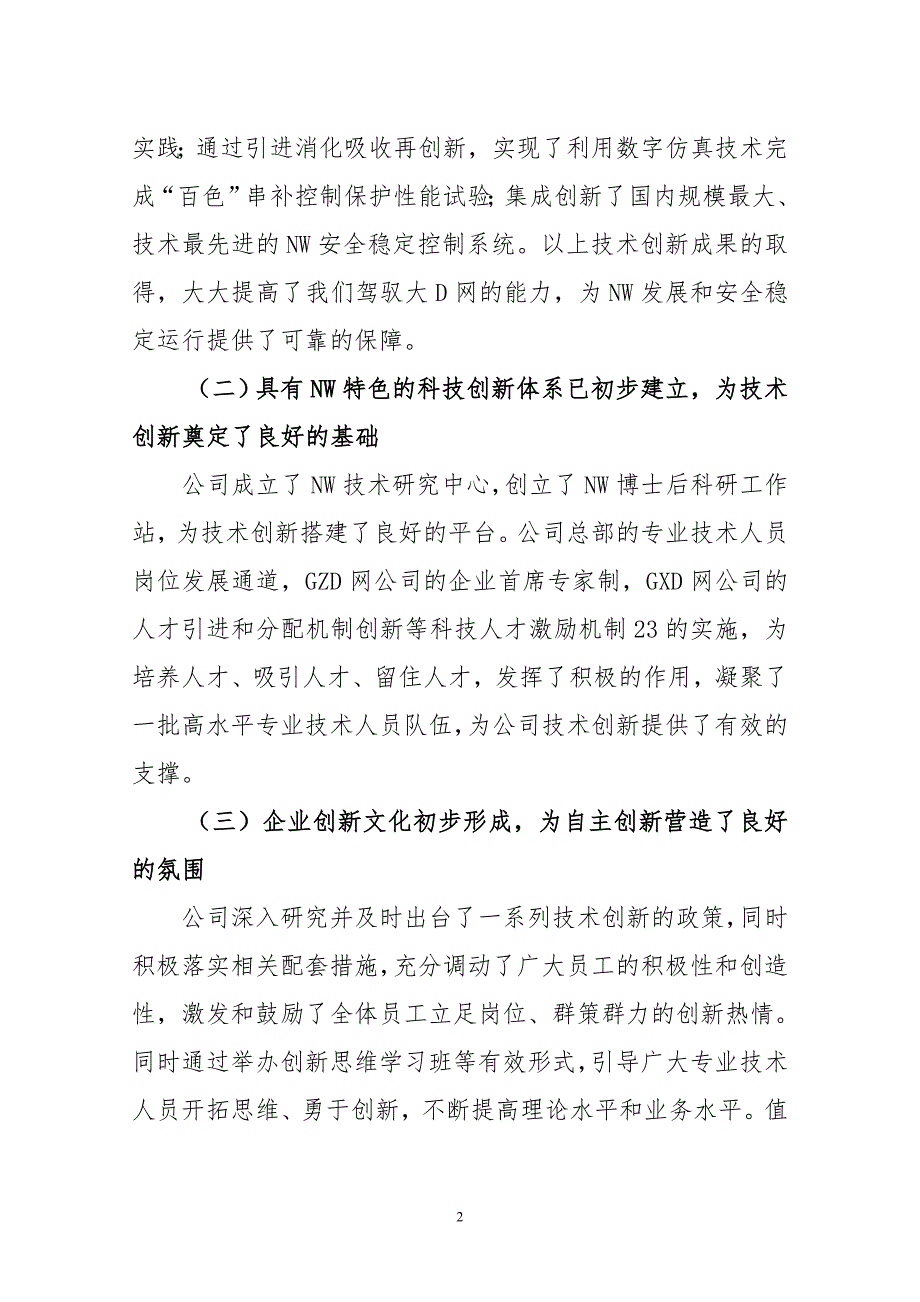 实践;通过引进消化吸收再创新，实现了利用数字仿真技术完成“百色”串补控制保护性能试验;集成创新了国内规模最大、技术最先进的NW安全稳定控制系统。以上技术创新成果的取得，大大提高了我们驾驭大D网的能力，为NW发展和安全稳定运行提供了可靠的保障。

（二）具有NW特色的科技创新体系已初步建立，为技术创新奠定了良好的基础

公司成立了NW技术研究中心,创立了NW博士后科研工作站，为技术创新搭建了良好的平台。公司总部的专业技术人员岗位发展通道，GZD网公司的企业首席专家制，GXD网公司的人才引进和分配机制创新等科技人才激励机制23的实施，为培养人才、吸引人才、留住人才，发挥了积极的作用，凝聚了一批高水平专业技术人员队伍,为公司技术创新提供了有效的支撑。

（三）企业创新文化初步形成，为自主创新营造了良好的氛围

公司深入研究并及时出台了一系列技术创新的政策,同时积极落实相关配套措施,充分调动了广大员工的积极性和创造性，激发和鼓励了全体员工立足岗位、群策群力的创新热情。同时通过举办创新思维学习班等有效形式,引导广大专业技术人员开拓思维、勇于创新，不断提高理论水平和业务水平。值

2